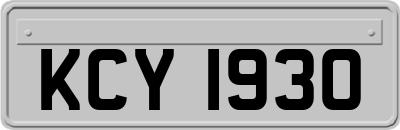 KCY 1930